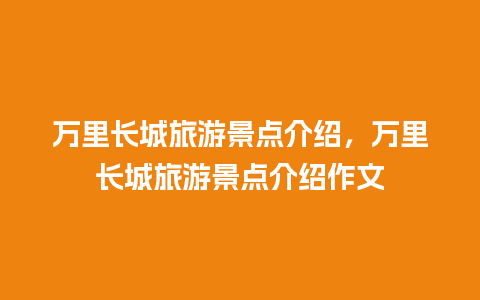 万里长城旅游景点介绍，万里长城旅游景点介绍作文